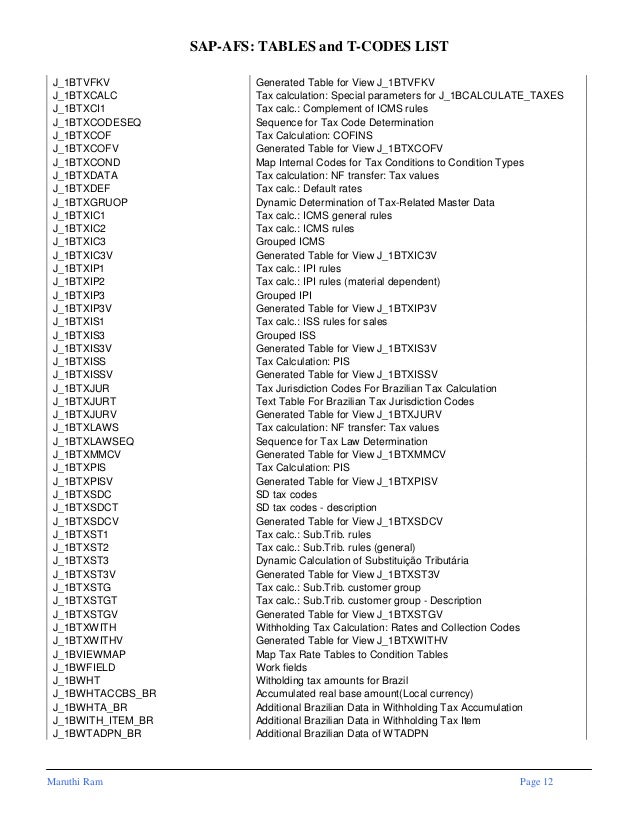 SAP-AFS: TABLES and T-CODES LIST

| | |
|---|---|
| J_1BTVFKV | Generated Table for View J_1BTVFKV |
| J_1BTXCALC | Tax calculation: Special parameters for J_1BCALCULATE_TAXES |
| J_1BTXCI1 | Tax calc.: Complement of ICMS rules |
| J_1BTXCODESEQ | Sequence for Tax Code Determination |
| J_1BTXCOF | Tax Calculation: COFINS |
| J_1BTXCOFV | Generated Table for View J_1BTXCOFV |
| J_1BTXCOND | Map Internal Codes for Tax Conditions to Condition Types |
| J_1BTXDATA | Tax calculation: NF transfer: Tax values |
| J_1BTXDEF | Tax calc.: Default rates |
| J_1BTXGRUOP | Dynamic Determination of Tax-Related Master Data |
| J_1BTXIC1 | Tax calc.: ICMS general rules |
| J_1BTXIC2 | Tax calc.: ICMS rules |
| J_1BTXIC3 | Grouped ICMS |
| J_1BTXIC3V | Generated Table for View J_1BTXIC3V |
| J_1BTXIP1 | Tax calc.: IPI rules |
| J_1BTXIP2 | Tax calc.: IPI rules (material dependent) |
| J_1BTXIP3 | Grouped IPI |
| J_1BTXIP3V | Generated Table for View J_1BTXIP3V |
| J_1BTXIS1 | Tax calc.: ISS rules for sales |
| J_1BTXIS3 | Grouped ISS |
| J_1BTXIS3V | Generated Table for View J_1BTXIS3V |
| J_1BTXISS | Tax Calculation: PIS |
| J_1BTXISSV | Generated Table for View J_1BTXISSV |
| J_1BTXJUR | Tax Jurisdiction Codes For Brazilian Tax Calculation |
| J_1BTXJURT | Text Table For Brazilian Tax Jurisdiction Codes |
| J_1BTXJURV | Generated Table for View J_1BTXJURV |
| J_1BTXLAWS | Tax calculation: NF transfer: Tax values |
| J_1BTXLAWSEQ | Sequence for Tax Law Determination |
| J_1BTXMMCV | Generated Table for View J_1BTXMMCV |
| J_1BTXPIS | Tax Calculation: PIS |
| J_1BTXPISV | Generated Table for View J_1BTXPISV |
| J_1BTXSDC | SD tax codes |
| J_1BTXSDCT | SD tax codes - description |
| J_1BTXSDCV | Generated Table for View J_1BTXSDCV |
| J_1BTXST1 | Tax calc.: Sub.Trib. rules |
| J_1BTXST2 | Tax calc.: Sub.Trib. rules (general) |
| J_1BTXST3 | Dynamic Calculation of Substituição Tributária |
| J_1BTXST3V | Generated Table for View J_1BTXST3V |
| J_1BTXSTG | Tax calc.: Sub.Trib. customer group |
| J_1BTXSTGT | Tax calc.: Sub.Trib. customer group - Description |
| J_1BTXSTGV | Generated Table for View J_1BTXSTGV |
| J_1BTXWITH | Withholding Tax Calculation: Rates and Collection Codes |
| J_1BTXWITHV | Generated Table for View J_1BTXWITHV |
| J_1BVIEWMAP | Map Tax Rate Tables to Condition Tables |
| J_1BWFIELD | Work fields |
| J_1BWHT | Witholding tax amounts for Brazil |
| J_1BWHTACCBS_BR | Accumulated real base amount(Local currency) |
| J_1BWHTA_BR | Additional Brazilian Data in Withholding Tax Accumulation |
| J_1BWITH_ITEM_BR | Additional Brazilian Data in Withholding Tax Item |
| J_1BWTADPN_BR | Additional Brazilian Data of WTADPN |

Maruthi Ram Page 12